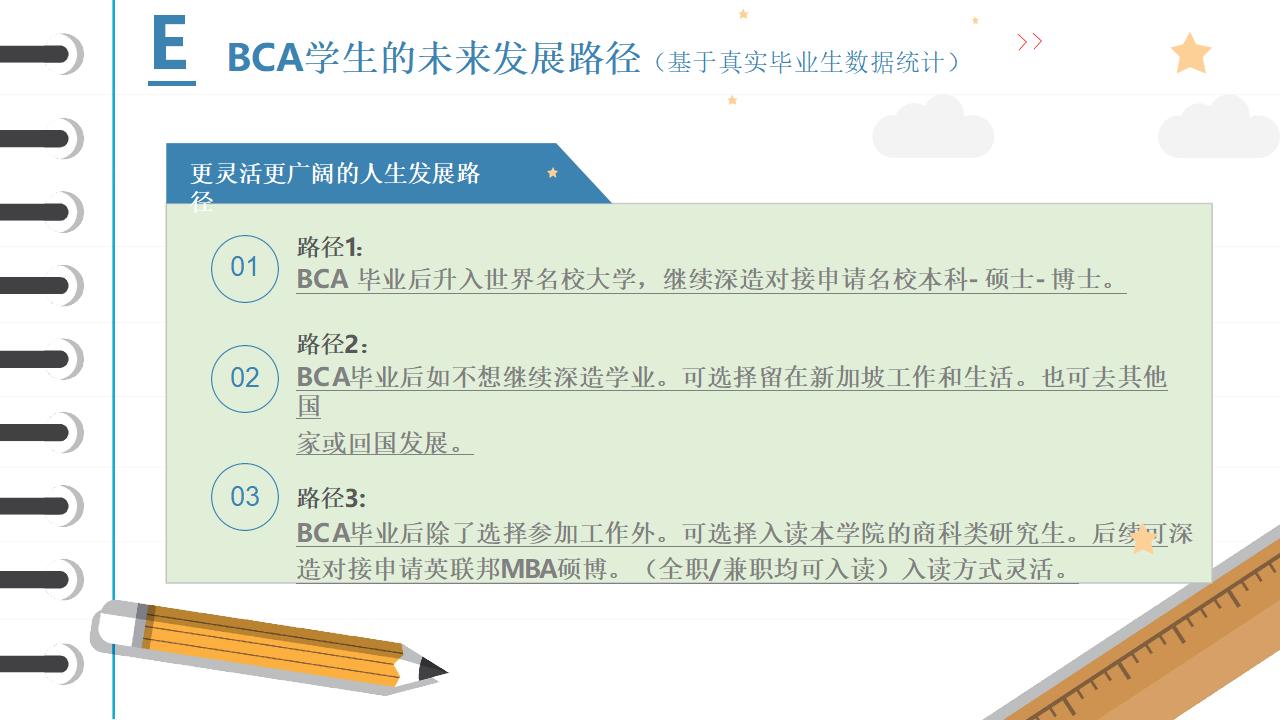 E BCA学生的未来发展路径（基于真实毕业生数据统计）

更灵活更广阔的人生发展路径

01 路径1:
BCA 毕业后升入世界名校大学，继续深造对接申请名校本科- 硕士- 博士。

02 路径2：
BCA毕业后如不想继续深造学业。可选择留在新加坡工作和生活。也可去其他国家或回国发展。

03 路径3:
BCA毕业后除了选择参加工作外。可选择入读本学院的商科类研究生。后续可深造对接申请英联邦MBA硕博。（全职/兼职均可入读）入读方式灵活。